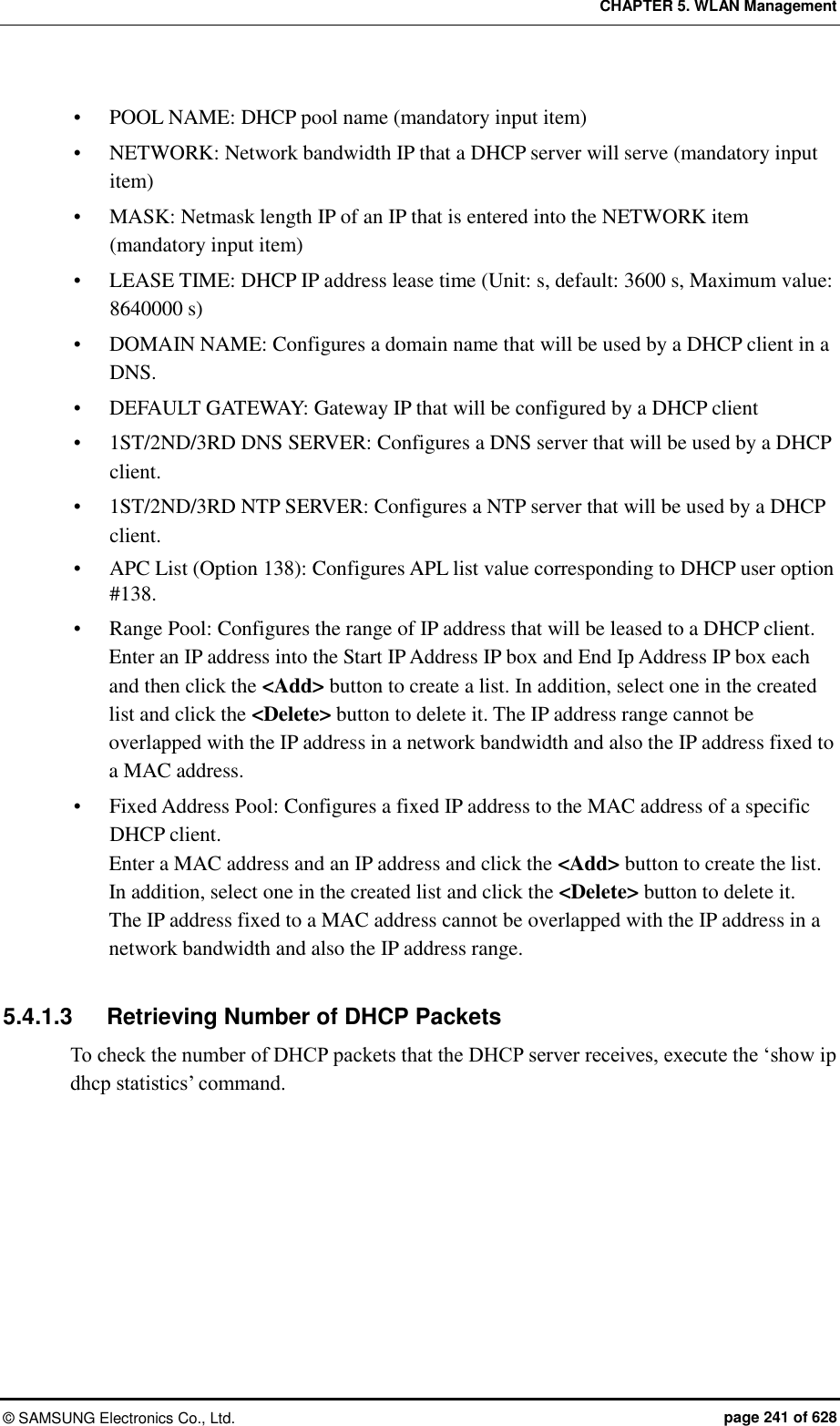 CHAPTER 5. WLAN Management

• POOL NAME: DHCP pool name (mandatory input item)
• NETWORK: Network bandwidth IP that a DHCP server will serve (mandatory input item)
• MASK: Netmask length IP of an IP that is entered into the NETWORK item (mandatory input item)
• LEASE TIME: DHCP IP address lease time (Unit: s, default: 3600 s, Maximum value: 8640000 s)
• DOMAIN NAME: Configures a domain name that will be used by a DHCP client in a DNS.
• DEFAULT GATEWAY: Gateway IP that will be configured by a DHCP client
• 1ST/2ND/3RD DNS SERVER: Configures a DNS server that will be used by a DHCP client.
• 1ST/2ND/3RD NTP SERVER: Configures a NTP server that will be used by a DHCP client.
• APC List (Option 138): Configures APL list value corresponding to DHCP user option #138.
• Range Pool: Configures the range of IP address that will be leased to a DHCP client. Enter an IP address into the Start IP Address IP box and End Ip Address IP box each and then click the <Add> button to create a list. In addition, select one in the created list and click the <Delete> button to delete it. The IP address range cannot be overlapped with the IP address in a network bandwidth and also the IP address fixed to a MAC address.
• Fixed Address Pool: Configures a fixed IP address to the MAC address of a specific DHCP client.
Enter a MAC address and an IP address and click the <Add> button to create the list. In addition, select one in the created list and click the <Delete> button to delete it. The IP address fixed to a MAC address cannot be overlapped with the IP address in a network bandwidth and also the IP address range.

5.4.1.3 Retrieving Number of DHCP Packets
To check the number of DHCP packets that the DHCP server receives, execute the ‘show ip dhcp statistics’ command.

© SAMSUNG Electronics Co., Ltd. page 241 of 628